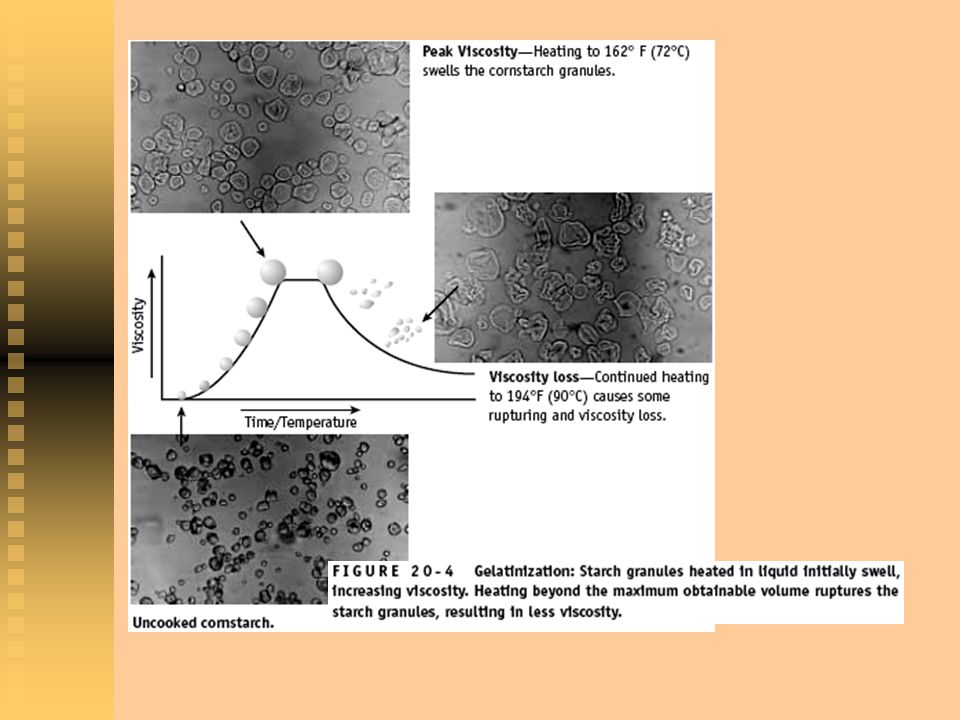 Peak Viscosity—Heating to 162° F (72°C) swells the cornstarch granules.

Viscosity

Time/Temperature

Viscosity loss—Continued heating to 194°F (90°C) causes some rupturing and viscosity loss.

Uncooked cornstarch.

FIGURE 20-4 Gelatinization: Starch granules heated in liquid initially swell, increasing viscosity. Heating beyond the maximum obtainable volume ruptures the starch granules, resulting in less viscosity.